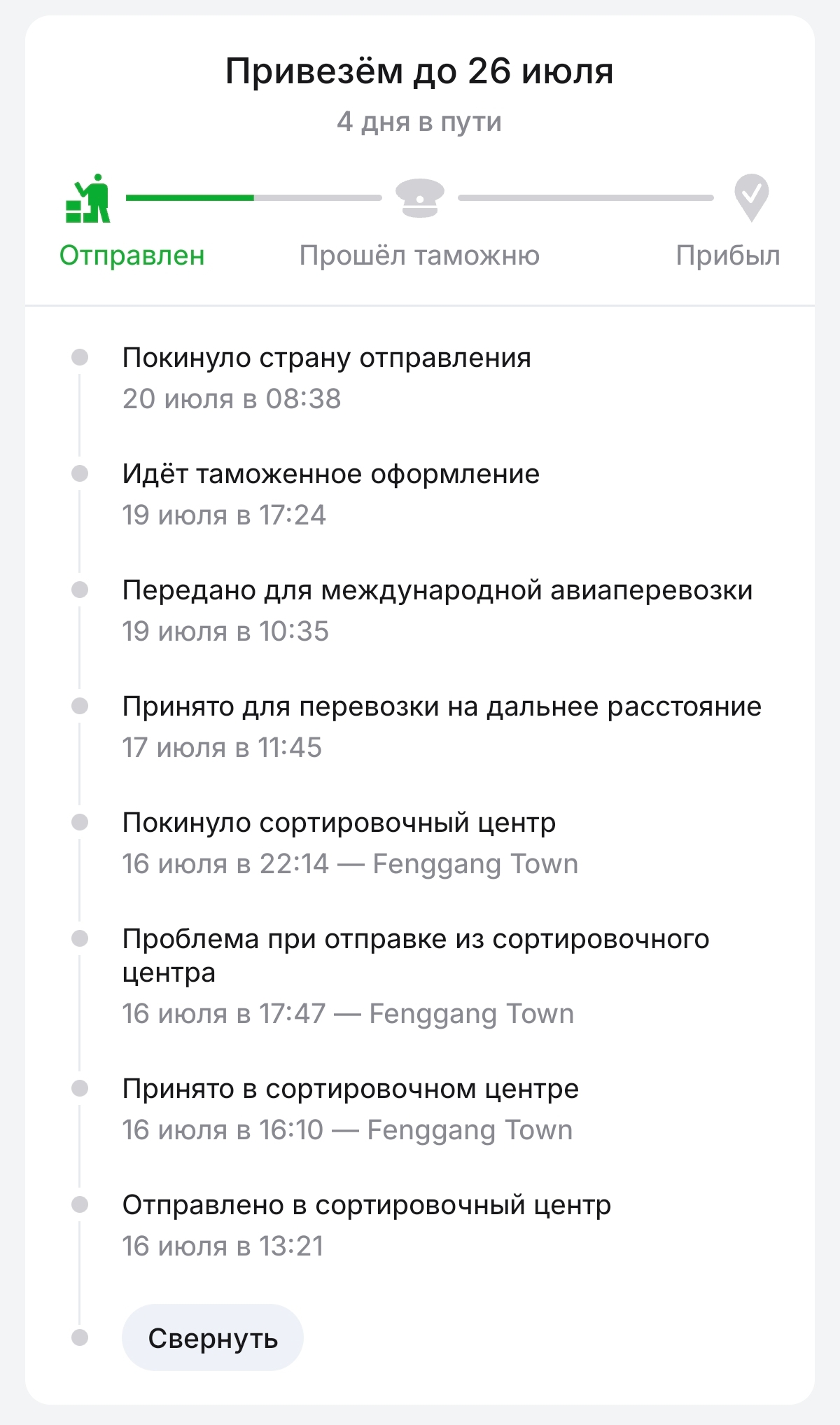 Привезём до 26 июля
4 дня в пути

Отправлен
Прошёл таможню
Прибыл

Покинуло страну отправления
20 июля в 08:38

Идёт таможенное оформление
19 июля в 17:24

Передано для международной авиаперевозки
19 июля в 10:35

Принято для перевозки на дальнее расстояние
17 июля в 11:45

Покинуло сортировочный центр
16 июля в 22:14 — Fenggang Town

Проблема при отправке из сортировочного центра
16 июля в 17:47 — Fenggang Town

Принято в сортировочном центре
16 июля в 16:10 — Fenggang Town

Отправлено в сортировочный центр
16 июля в 13:21

Свернуть